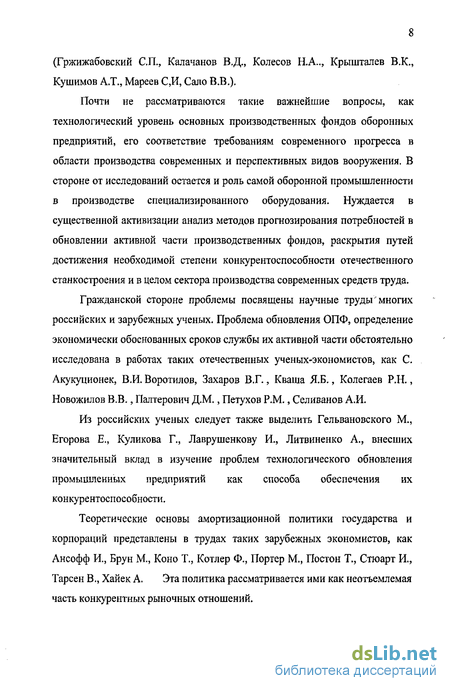 8

(Гржижабовский С.П., Калачанов В.Д., Колесов Н.А.., Крышталев В.К., Кушимов А.Т., Мареев С,И, Сало В.В.).

Почти не рассматриваются такие важнейшие вопросы, как технологический уровень основных производственных фондов оборонных предприятий, его соответствие требованиям современного прогресса в области производства современных и перспективных видов вооружения. В стороне от исследований остается и роль самой оборонной промышленности в производстве специализированного оборудования. Нуждается в существенной активизации анализ методов прогнозирования потребностей в обновлении активной части производственных фондов, раскрытия путей достижения необходимой степени конкурентоспособности отечественного станкостроения и в целом сектора производства современных средств труда.

Гражданской стороне проблемы посвящены научные труды многих российских и зарубежных ученых. Проблема обновления ОПФ, определение экономически обоснованных сроков службы их активной части обстоятельно исследована в работах таких отечественных ученых-экономистов, как С. Акукуционек, В.И. Воротилов, Захаров В.Г. , Кваша Я.Б. , Колегаев Р.Н. , Новожилов В.В. , Палтерович Д.М. , Петухов Р.М. , Селиванов А.И.

Из российских ученых следует также выделить Гельвановского М., Егорова Е., Куликова Г., Лаврушенкову И., Литвиненко А., внесших значительный вклад в изучение проблем технологического обновления промышленных предприятий как способа обеспечения их конкурентоспособности.

Теоретические основы амортизационной политики государства и корпораций представлены в трудах таких зарубежных экономистов, как Ансофф И., Брун М., Коно Т., Котлер Ф., Портер М., Постон Т., Стюарт И., Тарсен В., Хайек А. Эта политика рассматривается ими как неотъемлемая часть конкурентных рыночных отношений.

dsLib.net
библиотека диссертаций